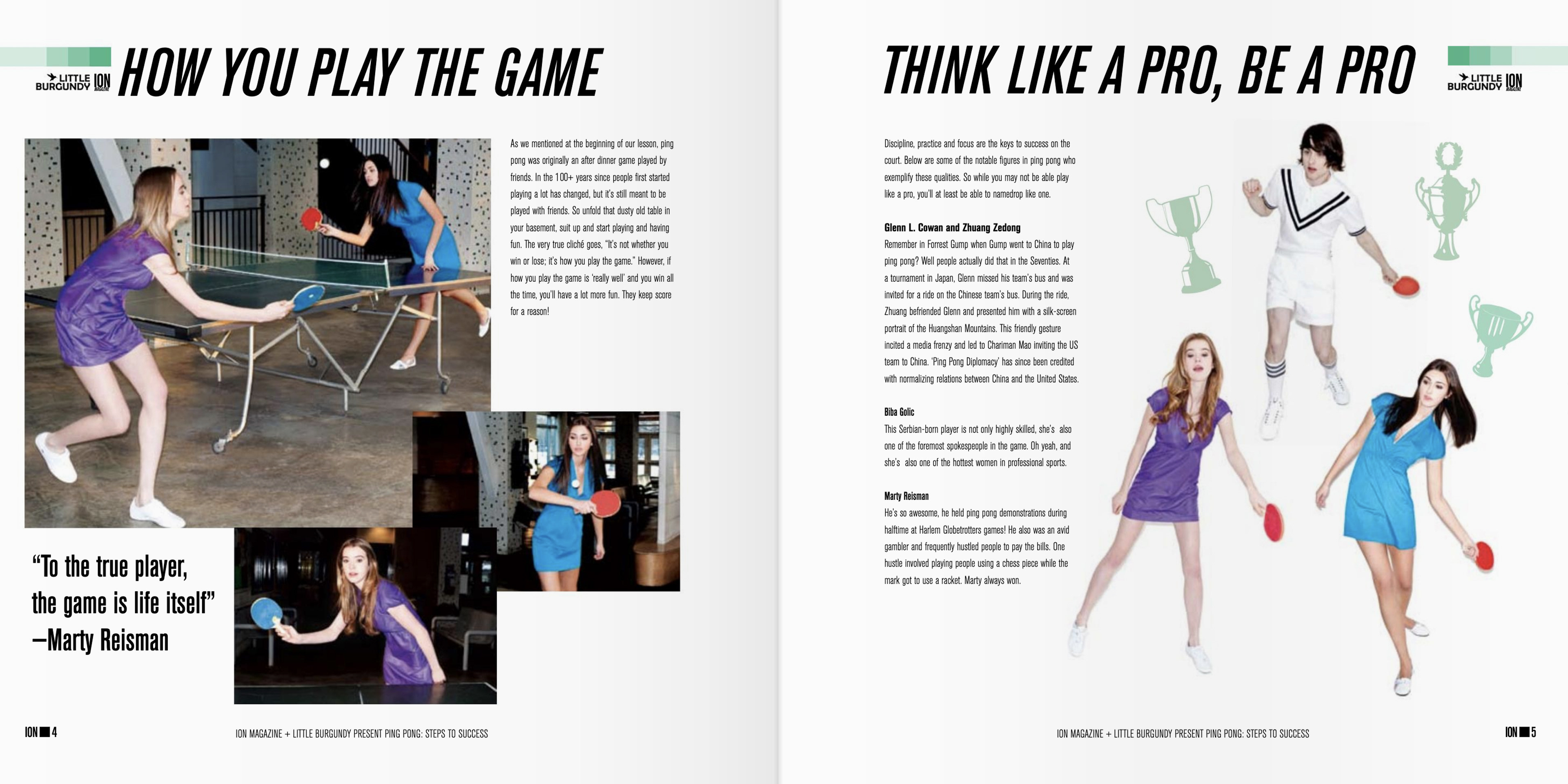 LITTLE BURGUNDY ION MAGAZINE

HOW YOU PLAY THE GAME

As we mentioned at the beginning of our lesson, ping pong was originally an after dinner game played by friends. In the 100+ years since people first started playing a lot has changed, but it's still meant to be played with friends. So unfold that dusty old table in your basement, suit up and start playing and having fun. The very true cliché goes, "It's not whether you win or lose; it's how you play the game." However, if how you play the game is 'really well' and you win all the time, you'll have a lot more fun. They keep score for a reason!

"To the true player, the game is life itself" —Marty Reisman

ION 4

ION MAGAZINE + LITTLE BURGUNDY PRESENT PING PONG: STEPS TO SUCCESS

THINK LIKE A PRO, BE A PRO

LITTLE BURGUNDY ION MAGAZINE

Discipline, practice and focus are the keys to success on the court. Below are some of the notable figures in ping pong who exemplify these qualities. So while you may not be able play like a pro, you'll at least be able to namedrop like one.

Glenn L. Cowan and Zhuang Zedong
Remember in Forrest Gump when Gump went to China to play ping pong? Well people actually did that in the Seventies. At a tournament in Japan, Glenn missed his team's bus and was invited for a ride on the Chinese team's bus. During the ride, Zhuang befriended Glenn and presented him with a silk-screen portrait of the Huangshan Mountains. This friendly gesture incited a media frenzy and led to Chariman Mao inviting the US team to China. 'Ping Pong Diplomacy' has since been credited with normalizing relations between China and the United States.

Biba Golic
This Serbian-born player is not only highly skilled, she's also one of the foremost spokespeople in the game. Oh yeah, and she's also one of the hottest women in professional sports.

Marty Reisman
He's so awesome, he held ping pong demonstrations during halftime at Harlem Globetrotters games! He also was an avid gambler and frequently hustled people to pay the bills. One hustle involved playing people using a chess piece while the mark got to use a racket. Marty always won.

ION MAGAZINE + LITTLE BURGUNDY PRESENT PING PONG: STEPS TO SUCCESS

ION 5